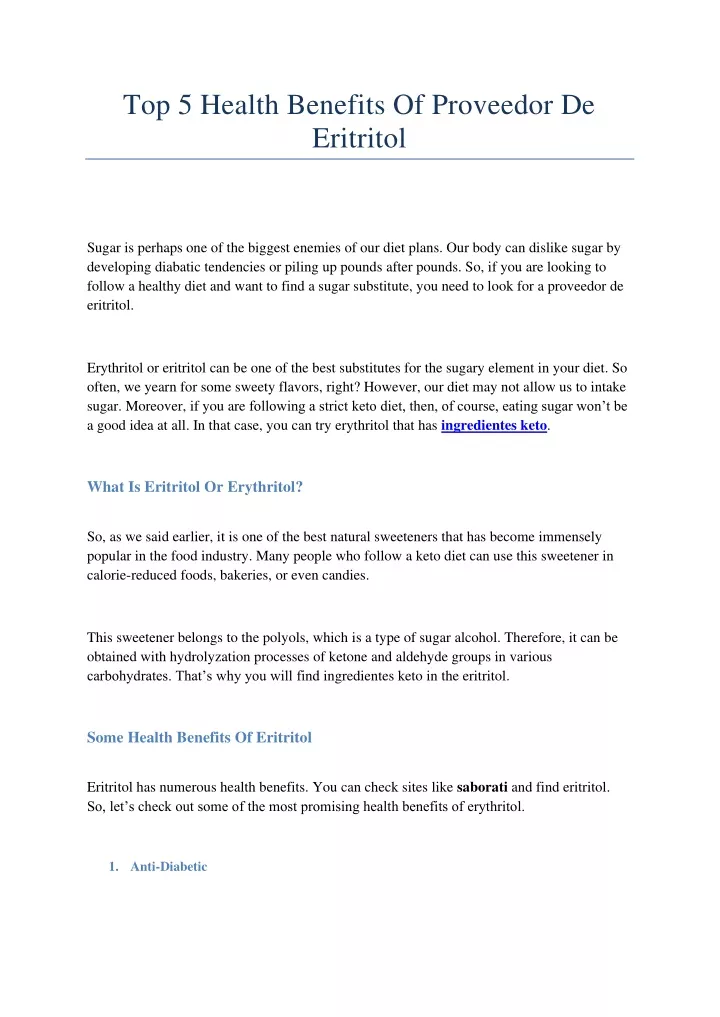 Top 5 Health Benefits Of Proveedor De Eritritol

Sugar is perhaps one of the biggest enemies of our diet plans. Our body can dislike sugar by developing diabatic tendencies or piling up pounds after pounds. So, if you are looking to follow a healthy diet and want to find a sugar substitute, you need to look for a proveedor de eritritol.

Erythritol or eritritol can be one of the best substitutes for the sugary element in your diet. So often, we yearn for some sweety flavors, right? However, our diet may not allow us to intake sugar. Moreover, if you are following a strict keto diet, then, of course, eating sugar won't be a good idea at all. In that case, you can try erythritol that has ingredientes keto.

What Is Eritritol Or Erythritol?

So, as we said earlier, it is one of the best natural sweeteners that has become immensely popular in the food industry. Many people who follow a keto diet can use this sweetener in calorie-reduced foods, bakeries, or even candies.

This sweetener belongs to the polyols, which is a type of sugar alcohol. Therefore, it can be obtained with hydrolyzation processes of ketone and aldehyde groups in various carbohydrates. That's why you will find ingredientes keto in the eritritol.

Some Health Benefits Of Eritritol

Eritritol has numerous health benefits. You can check sites like saborati and find eritritol. So, let's check out some of the most promising health benefits of erythritol.

1. Anti-Diabetic